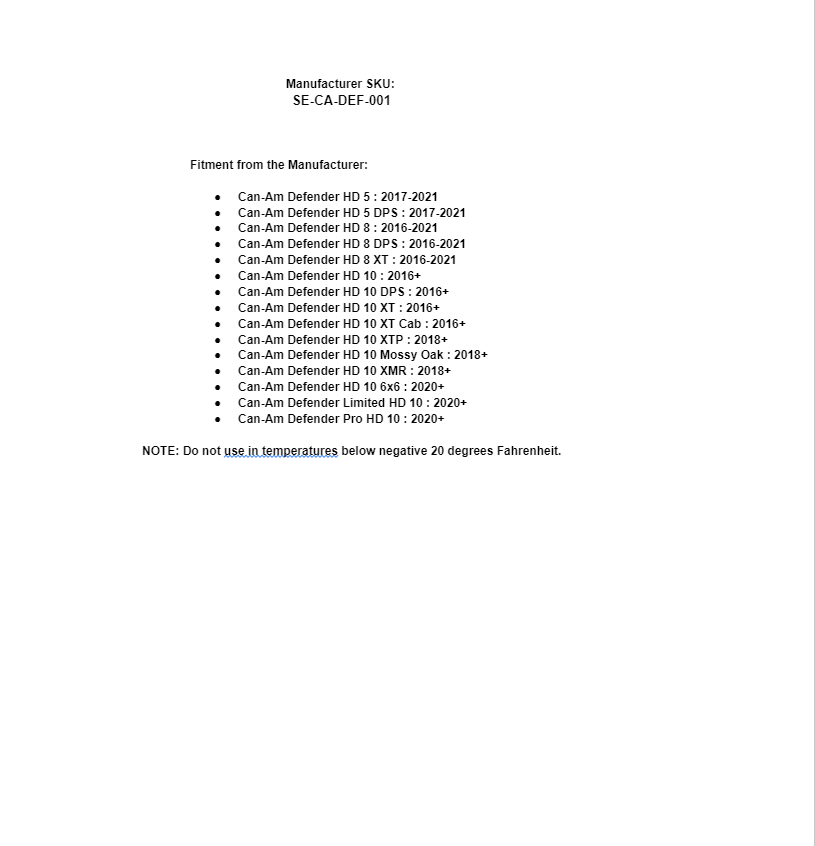 Manufacturer SKU:
SE-CA-DEF-001

Fitment from the Manufacturer:

- Can-Am Defender HD 5 : 2017-2021
- Can-Am Defender HD 5 DPS : 2017-2021
- Can-Am Defender HD 8 : 2016-2021
- Can-Am Defender HD 8 DPS : 2016-2021
- Can-Am Defender HD 8 XT : 2016-2021
- Can-Am Defender HD 10 : 2016+
- Can-Am Defender HD 10 DPS : 2016+
- Can-Am Defender HD 10 XT : 2016+
- Can-Am Defender HD 10 XT Cab : 2016+
- Can-Am Defender HD 10 XTP : 2018+
- Can-Am Defender HD 10 Mossy Oak : 2018+
- Can-Am Defender HD 10 XMR : 2018+
- Can-Am Defender HD 10 6x6 : 2020+
- Can-Am Defender Limited HD 10 : 2020+
- Can-Am Defender Pro HD 10 : 2020+

NOTE: Do not use in temperatures below negative 20 degrees Fahrenheit.